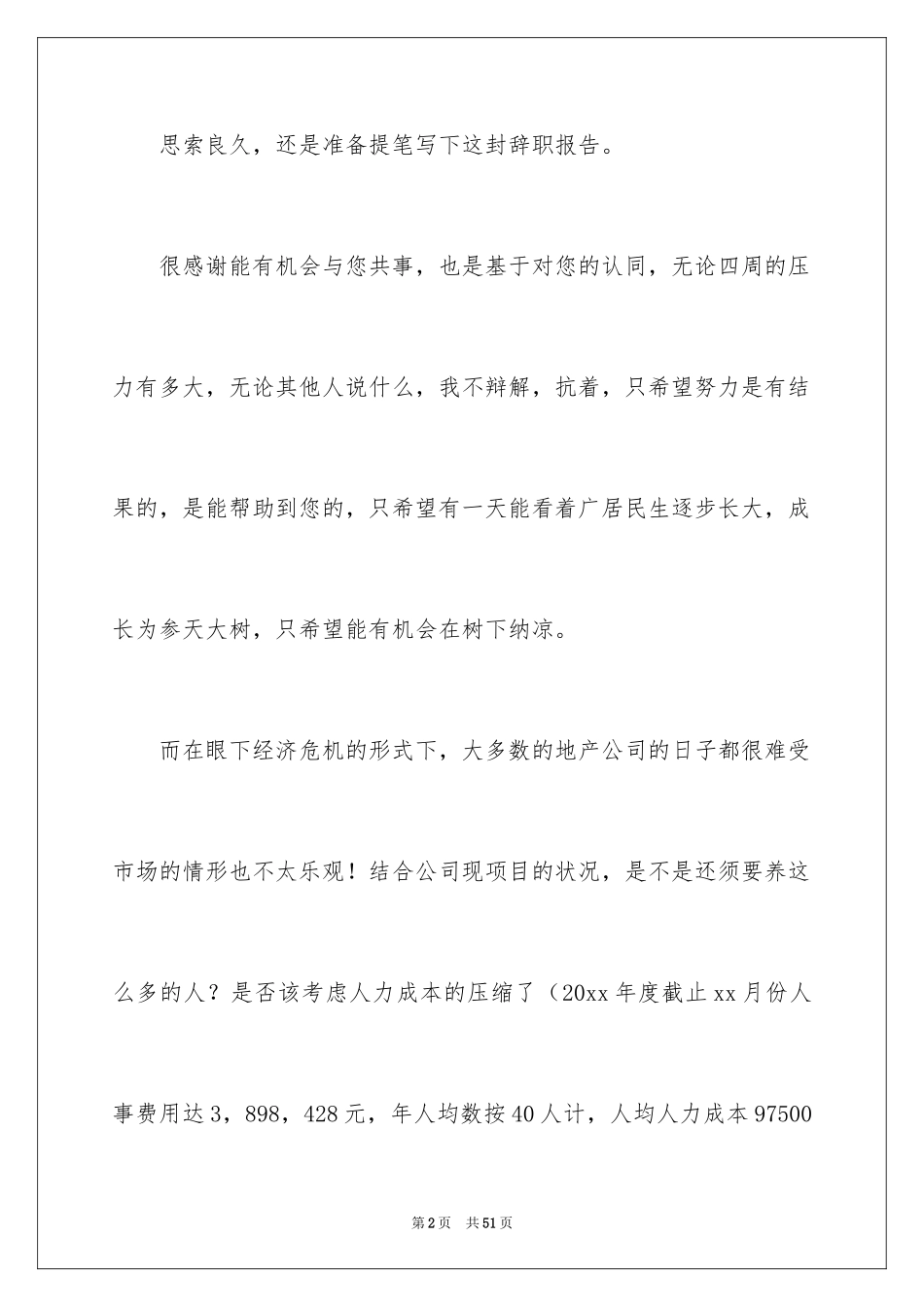 思索良久，还是准备提笔写下这封辞职报告。

很感谢能有机会与您共事，也是基于对您的认同，无论四周的压力有多大，无论其他人说什么，我不辩解，抗着，只希望努力是有结果的，是能帮助到您的，只希望有一天能看着广居民生逐步长大，成长为参天大树，只希望能有机会在树下纳凉。

而在眼下经济危机的形式下，大多数的地产公司的日子都很难受市场的情形也不太乐观！结合公司现项目的状况，是不是还须要养这么多的人？是否该考虑人力成本的压缩了（20xx 年度截止 xx 月份人事费用达 3，898，428 元，年人均数按 40 人计，人均人力成本 97500

第 2 页 共 51 页